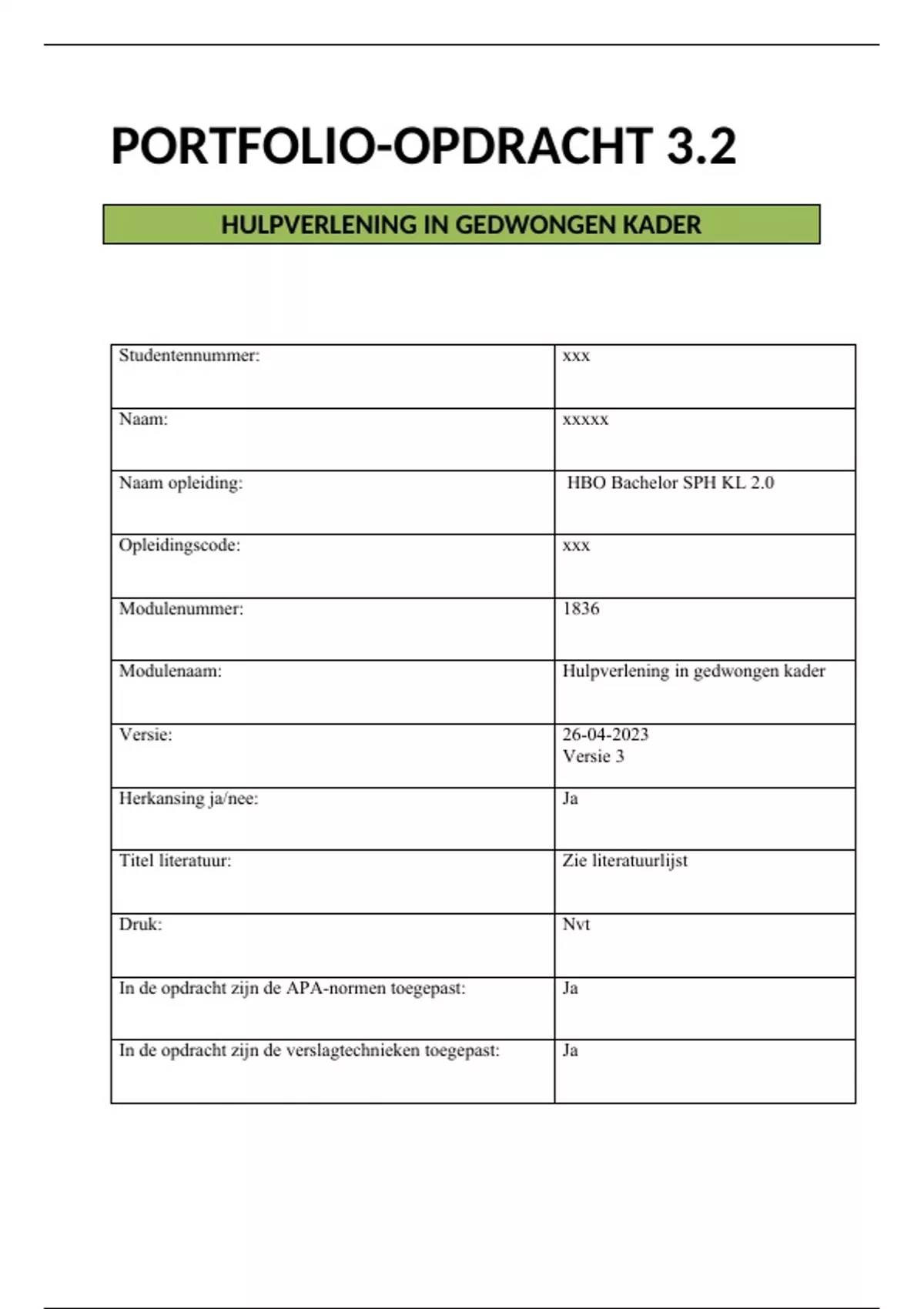 PORTFOLIO-OPDRACHT 3.2

HULPVERLENING IN GEDWONGEN KADER

| Studentennummer: | xxx |
|---|---|
| Naam: | xxxxx |
| Naam opleiding: | HBO Bachelor SPH KL 2.0 |
| Opleidingscode: | xxx |
| Modulenummer: | 1836 |
| Modulenaam: | Hulpverlening in gedwongen kader |
| Versie: | 26-04-2023 Versie 3 |
| Herkansing ja/nee: | Ja |
| Titel literatuur: | Zie literatuurlijst |
| Druk: | Nvt |
| In de opdracht zijn de APA-normen toegepast: | Ja |
| In de opdracht zijn de verslagtechnieken toegepast: | Ja |